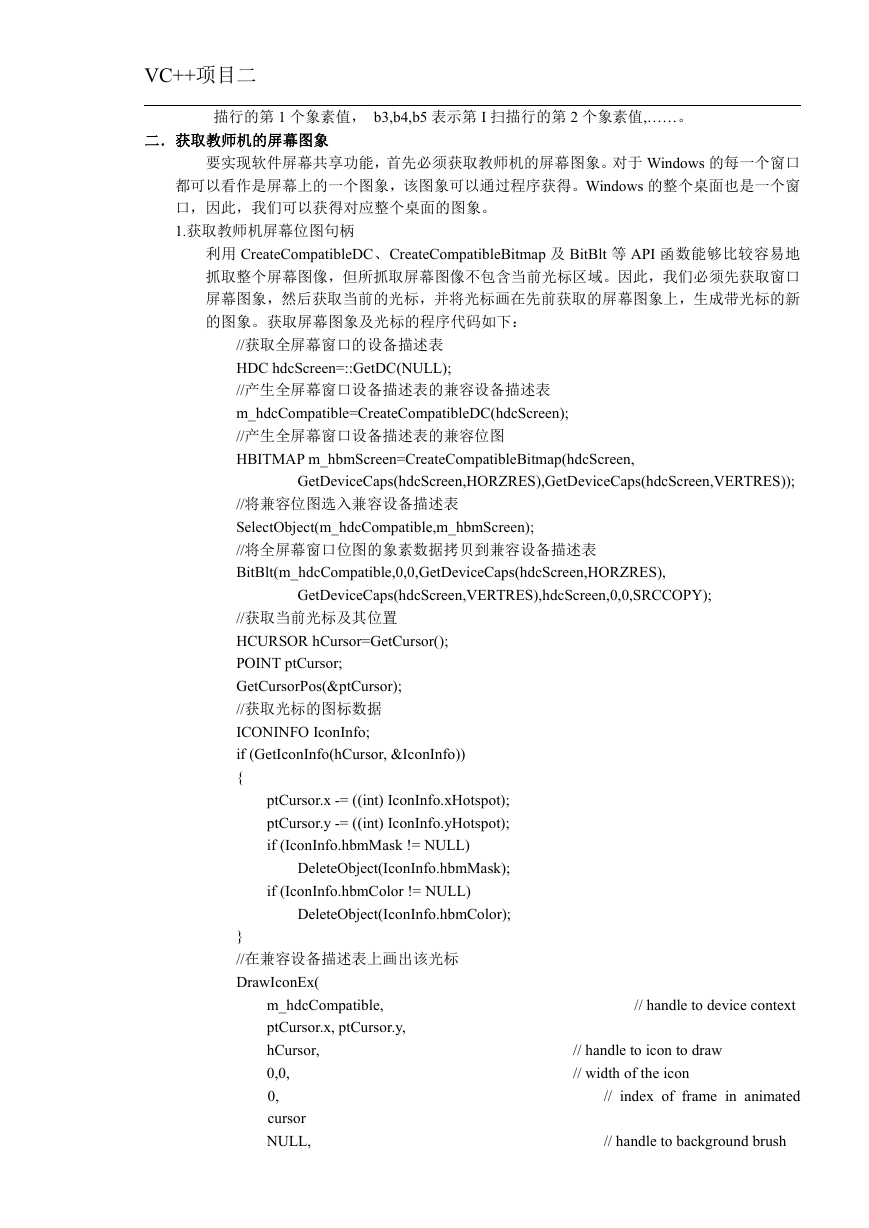 VC++项目二

描行的第 1 个象素值， b3,b4,b5 表示第 I 扫描行的第 2 个象素值,……。

二．获取教师机的屏幕图象

要实现软件屏幕共享功能，首先必须获取教师机的屏幕图象。对于 Windows 的每一个窗口都可以看作是屏幕上的一个图象，该图象可以通过程序获得。Windows 的整个桌面也是一个窗口，因此，我们可以获得对应整个桌面的图象。

1.获取教师机屏幕位图句柄

利用 CreateCompatibleDC、CreateCompatibleBitmap 及 BitBlt 等 API 函数能够比较容易地抓取整个屏幕图像，但所抓取屏幕图像不包含当前光标区域。因此，我们必须先获取窗口屏幕图象，然后获取当前的光标，并将光标画在先前获取的屏幕图象上，生成带光标的新的图象。获取屏幕图象及光标的程序代码如下：

//获取全屏幕窗口的设备描述表
HDC hdcScreen=::GetDC(NULL);
//产生全屏幕窗口设备描述表的兼容设备描述表
m_hdcCompatible=CreateCompatibleDC(hdcScreen);
//产生全屏幕窗口设备描述表的兼容位图
HBITMAP m_hbmScreen=CreateCompatibleBitmap(hdcScreen,
GetDeviceCaps(hdcScreen,HORZRES),GetDeviceCaps(hdcScreen,VERTRES));
//将兼容位图选入兼容设备描述表
SelectObject(m_hdcCompatible,m_hbmScreen);
//将全屏幕窗口位图的象素数据拷贝到兼容设备描述表
BitBlt(m_hdcCompatible,0,0,GetDeviceCaps(hdcScreen,HORZRES),
GetDeviceCaps(hdcScreen,VERTRES),hdcScreen,0,0,SRCCOPY);
//获取当前光标及其位置
HCURSOR hCursor=GetCursor();
POINT ptCursor;
GetCursorPos(&ptCursor);
//获取光标的图标数据
ICONINFO IconInfo;
if (GetIconInfo(hCursor, &IconInfo))
{
ptCursor.x -= ((int) IconInfo.xHotspot);
ptCursor.y -= ((int) IconInfo.yHotspot);
if (IconInfo.hbmMask != NULL)
DeleteObject(IconInfo.hbmMask);
if (IconInfo.hbmColor != NULL)
DeleteObject(IconInfo.hbmColor);
}
//在兼容设备描述表上画出该光标
DrawIconEx(
m_hdcCompatible, // handle to device context
ptCursor.x, ptCursor.y,
hCursor, // handle to icon to draw
0,0, // width of the icon
0, // index of frame in animated cursor
NULL, // handle to background brush